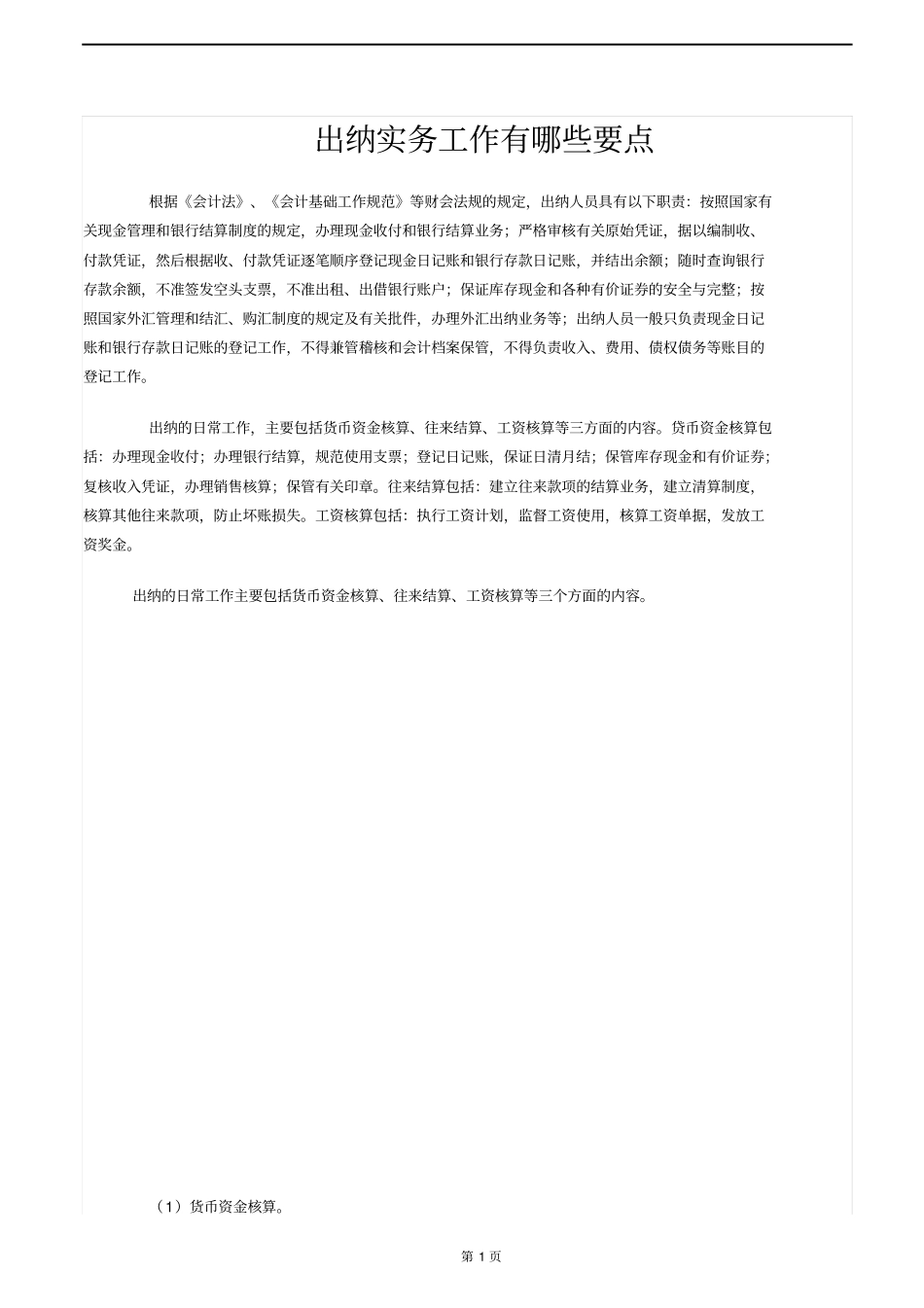 出纳实务工作有哪些要点

根据《会计法》、《会计基础工作规范》等财会法规的规定，出纳人员具有以下职责：按照国家有关现金管理和银行结算制度的规定，办理现金收付和银行结算业务；严格审核有关原始凭证，据以编制收、付款凭证，然后根据收、付款凭证逐笔顺序登记现金日记账和银行存款日记账，并结出余额；随时查询银行存款余额，不准签发空头支票，不准出租、出借银行账户；保证库存现金和各种有价证券的安全与完整；按照国家外汇管理和结汇、购汇制度的规定及有关批件，办理外汇出纳业务等；出纳人员一般只负责现金日记账和银行存款日记账的登记工作，不得兼管稽核和会计档案保管，不得负责收入、费用、债权债务等账目的登记工作。

出纳的日常工作，主要包括货币资金核算、往来结算、工资核算等三方面的内容。货币资金核算包括：办理现金收付；办理银行结算，规范使用支票；登记日记账，保证日清月结；保管库存现金和有价证券；复核收入凭证，办理销售核算；保管有关印章。往来结算包括：建立往来款项的结算业务，建立清算制度，核算其他往来款项，防止坏账损失。工资核算包括：执行工资计划，监督工资使用，核算工资单据，发放工资奖金。

出纳的日常工作主要包括货币资金核算、往来结算、工资核算等三个方面的内容。

（1）货币资金核算。

第 1 页